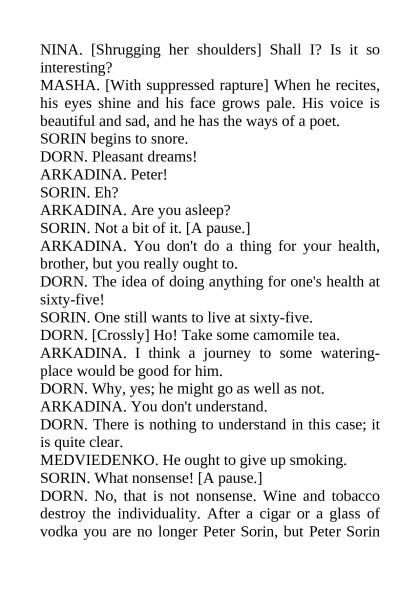 NINA. [Shrugging her shoulders] Shall I? Is it so interesting?
MASHA. [With suppressed rapture] When he recites, his eyes shine and his face grows pale. His voice is beautiful and sad, and he has the ways of a poet.
SORIN begins to snore.
DORN. Pleasant dreams!
ARKADINA. Peter!
SORIN. Eh?
ARKADINA. Are you asleep?
SORIN. Not a bit of it. [A pause.]
ARKADINA. You don't do a thing for your health, brother, but you really ought to.
DORN. The idea of doing anything for one's health at sixty-five!
SORIN. One still wants to live at sixty-five.
DORN. [Crossly] Ho! Take some camomile tea.
ARKADINA. I think a journey to some watering-place would be good for him.
DORN. Why, yes; he might go as well as not.
ARKADINA. You don't understand.
DORN. There is nothing to understand in this case; it is quite clear.
MEDVIEDENKO. He ought to give up smoking.
SORIN. What nonsense! [A pause.]
DORN. No, that is not nonsense. Wine and tobacco destroy the individuality. After a cigar or a glass of vodka you are no longer Peter Sorin, but Peter Sorin